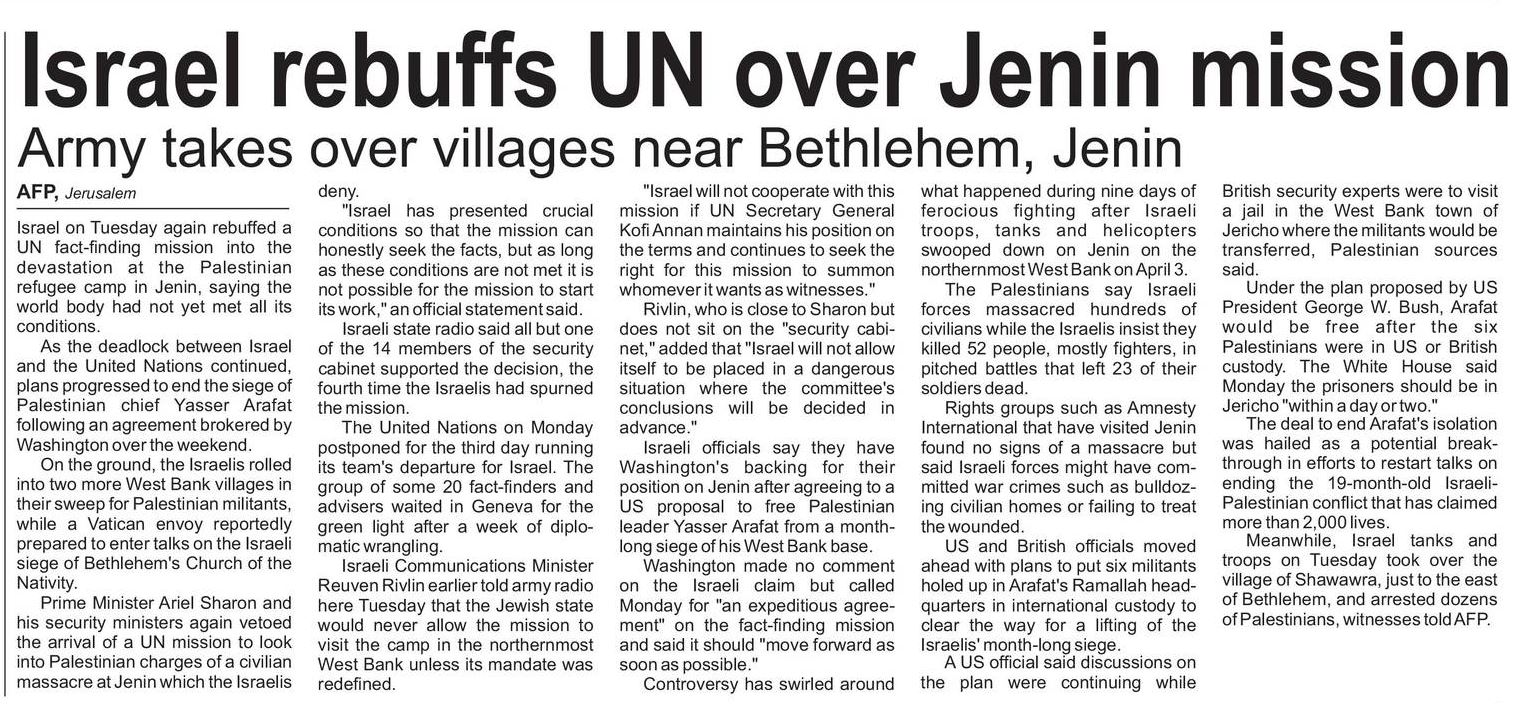 Israel rebuffs UN over Jenin mission

Army takes over villages near Bethlehem, Jenin

AFP, Jerusalem

Israel on Tuesday again rebuffed a UN fact-finding mission into the devastation at the Palestinian refugee camp in Jenin, saying the world body had not yet met all its conditions.

As the deadlock between Israel and the United Nations continued, plans progressed to end the siege of Palestinian chief Yasser Arafat following an agreement brokered by Washington over the weekend.

On the ground, the Israelis rolled into two more West Bank villages in their sweep for Palestinian militants, while a Vatican envoy reportedly prepared to enter talks on the Israeli siege of Bethlehem's Church of the Nativity.

Prime Minister Ariel Sharon and his security ministers again vetoed the arrival of a UN mission to look into Palestinian charges of a civilian massacre at Jenin which the Israelis deny.

"Israel has presented crucial conditions so that the mission can honestly seek the facts, but as long as these conditions are not met it is not possible for the mission to start its work," an official statement said.

Israeli state radio said all but one of the 14 members of the security cabinet supported the decision, the fourth time the Israelis had spurned the mission.

The United Nations on Monday postponed for the third day running its team's departure for Israel. The group of some 20 fact-finders and advisers waited in Geneva for the green light after a week of diplomatic wrangling.

Israeli Communications Minister Reuven Rivlin earlier told army radio here Tuesday that the Jewish state would never allow the mission to visit the camp in the northernmost West Bank unless its mandate was redefined.

"Israel will not cooperate with this mission if UN Secretary General Kofi Annan maintains his position on the terms and continues to seek the right for this mission to summon whomever it wants as witnesses."

Rivlin, who is close to Sharon but does not sit on the "security cabinet," added that "Israel will not allow itself to be placed in a dangerous situation where the committee's conclusions will be decided in advance."

Israeli officials say they have Washington's backing for their position on Jenin after agreeing to a US proposal to free Palestinian leader Yasser Arafat from a month-long siege of his West Bank base.

Washington made no comment on the Israeli claim but called Monday for "an expeditious agreement" on the fact-finding mission and said it should "move forward as soon as possible."

Controversy has swirled around what happened during nine days of ferocious fighting after Israeli troops, tanks and helicopters swooped down on Jenin on the northernmost West Bank on April 3.

The Palestinians say Israeli forces massacred hundreds of civilians while the Israelis insist they killed 52 people, mostly fighters, in pitched battles that left 23 of their soldiers dead.

Rights groups such as Amnesty International that have visited Jenin found no signs of a massacre but said Israeli forces might have committed war crimes such as bulldozing civilian homes or failing to treat the wounded.

US and British officials moved ahead with plans to put six militants holed up in Arafat's Ramallah headquarters in international custody to clear the way for a lifting of the Israelis' month-long siege.

A US official said discussions on the plan were continuing while British security experts were to visit a jail in the West Bank town of Jericho where the militants would be transferred, Palestinian sources said.

Under the plan proposed by US President George W. Bush, Arafat would be free after the six Palestinians were in US or British custody. The White House said Monday the prisoners should be in Jericho "within a day or two."

The deal to end Arafat's isolation was hailed as a potential breakthrough in efforts to restart talks on ending the 19-month-old Israeli-Palestinian conflict that has claimed more than 2,000 lives.

Meanwhile, Israel tanks and troops on Tuesday took over the village of Shawawra, just to the east of Bethlehem, and arrested dozens of Palestinians, witnesses told AFP.